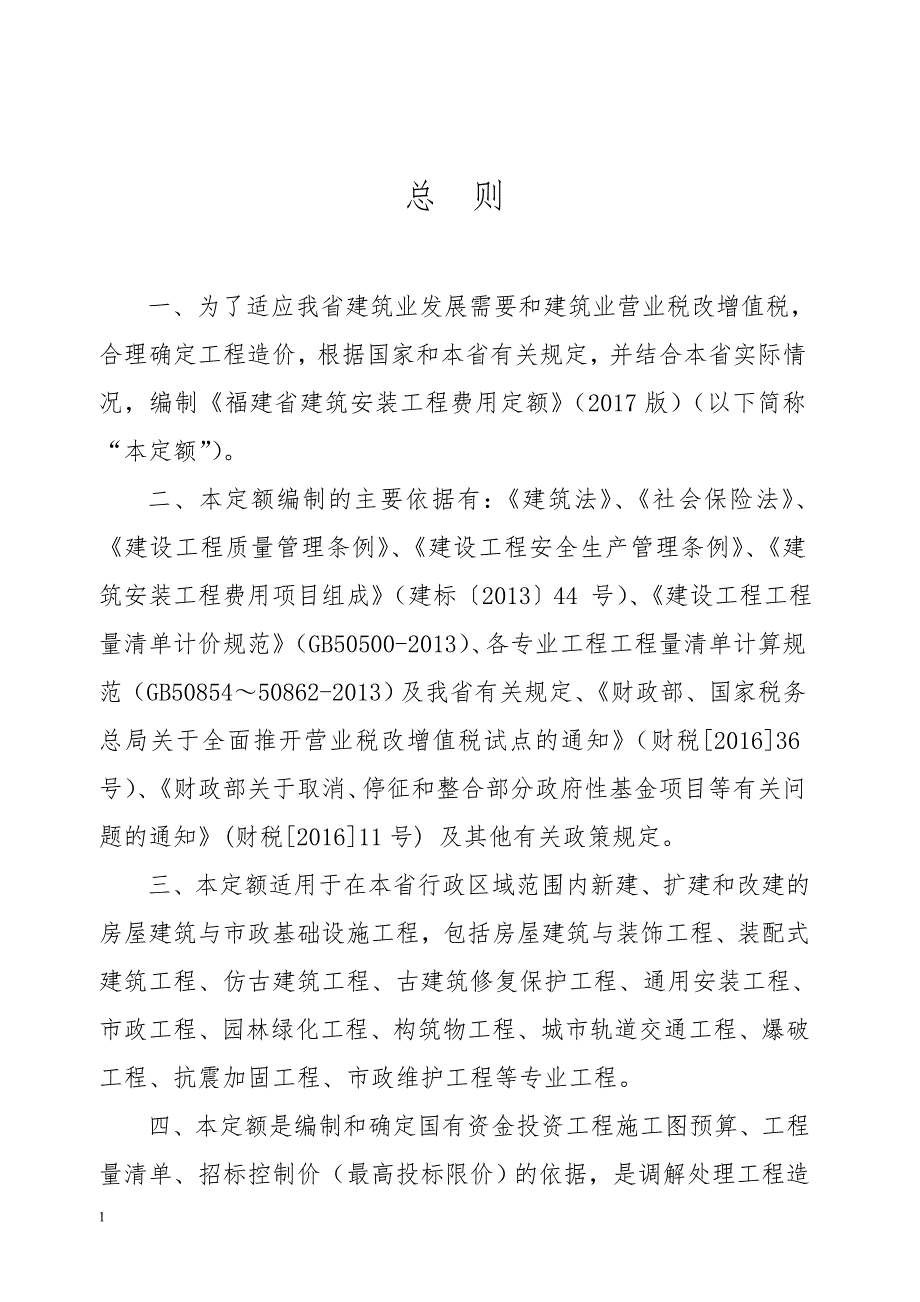 总　则

一、为了适应我省建筑业发展需要和建筑业营业税改增值税，合理确定工程造价，根据国家和本省有关规定，并结合本省实际情况，编制《福建省建筑安装工程费用定额》（2017 版）（以下简称“本定额”）。

二、本定额编制的主要依据有：《建筑法》、《社会保险法》、《建设工程质量管理条例》、《建设工程安全生产管理条例》、《建筑安装工程费用项目组成》（建标〔2013〕44 号）、《建设工程工程量清单计价规范》（GB50500-2013）、各专业工程工程量清单计算规范（GB50854～50862-2013）及我省有关规定、《财政部、国家税务总局关于全面推开营业税改增值税试点的通知》（财税[2016]36 号）、《财政部关于取消、停征和整合部分政府性基金项目等有关问题的通知》（财税[2016]11 号）及其他有关政策规定。

三、本定额适用于在本省行政区域范围内新建、扩建和改建的房屋建筑与市政基础设施工程，包括房屋建筑与装饰工程、装配式建筑工程、仿古建筑工程、古建筑修复保护工程、通用安装工程、市政工程、园林绿化工程、构筑物工程、城市轨道交通工程、爆破工程、抗震加固工程、市政维护工程等专业工程。

四、本定额是编制和确定国有资金投资工程施工图预算、工程量清单、招标控制价（最高投标限价）的依据，是调解处理工程造

1